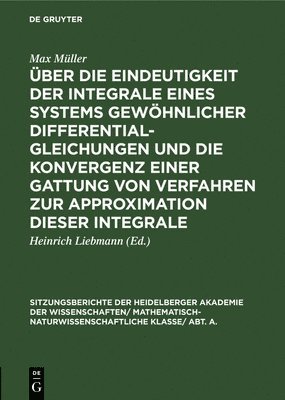 DE GRUYTER

Max Müller

ÜBER DIE EINDEUTIGKEIT DER INTEGRALE EINES SYSTEMS GEWÖHNLICHER DIFFERENTIALGLEICHUNGEN UND DIE KONVERGENZ EINER GATTUNG VON VERFAHREN ZUR APPROXIMATION DIESER INTEGRALE

Heinrich Liebmann (Ed.)

SITZUNGSBERICHTE DER HEIDELBERGER AKADEMIE DER WISSENSCHAFTEN/ MATHEMATISCH-NATURWISSENSCHAFTLICHE KLASSE/ ABT. A.

DE
G